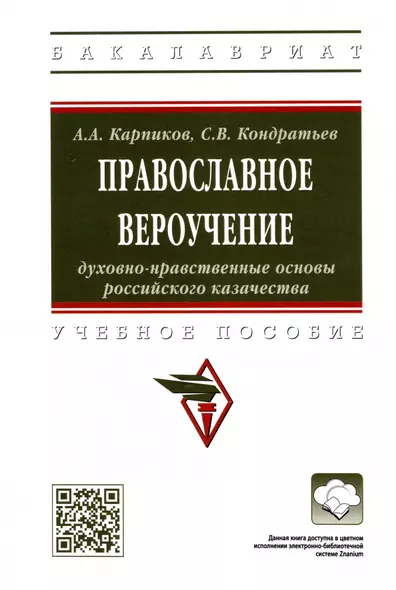 БАКАЛАВРИАТ

А.А. Карпиков, С.В. Кондратьев

ПРАВОСЛАВНОЕ ВЕРОУЧЕНИЕ

духовно-нравственные основы российского казачества

УЧЕБНОЕ ПОСОБИЕ

Данная книга доступна в цветном исполнении электронно-библиотечной системе Znanium